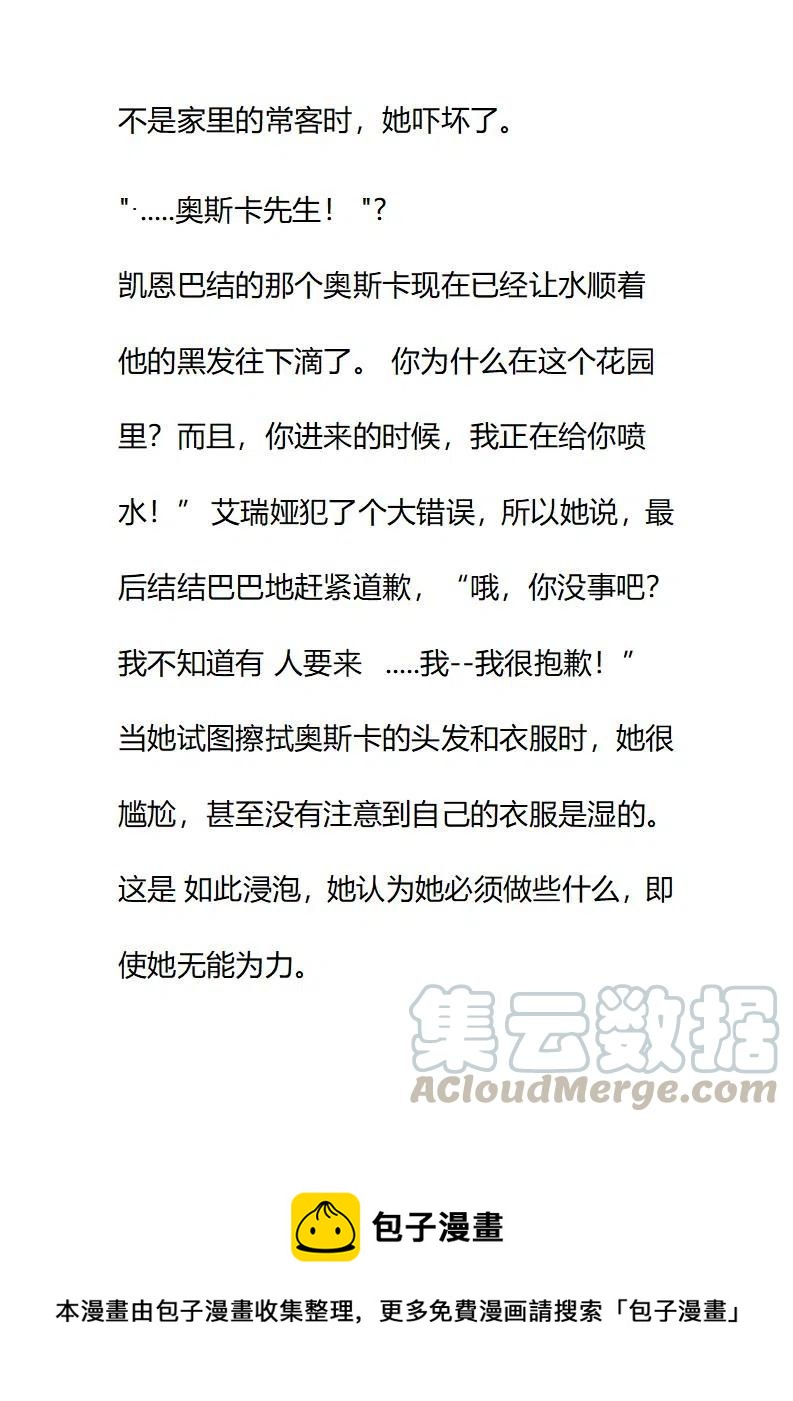 不是家里的常客时，她吓坏了。

"·.....奥斯卡先生！ "?

凯恩巴结的那个奥斯卡现在已经让水顺着他的黑发往下滴了。 你为什么在这个花园里？而且，你进来的时候，我正在给你喷水！” 艾瑞娅犯了个大错误，所以她说，最后结结巴巴地赶紧道歉，“哦，你没事吧？我不知道有 人要来 .....我--我很抱歉！”

当她试图擦拭奥斯卡的头发和衣服时，她很尴尬，甚至没有注意到自己的衣服是湿的。这是 如此浸泡，她认为她必须做些什么，即使她无能为力。

集云数据
ACloudMerge.com

包子漫畫

本漫畫由包子漫畫收集整理，更多免費漫画請搜索「包子漫畫」